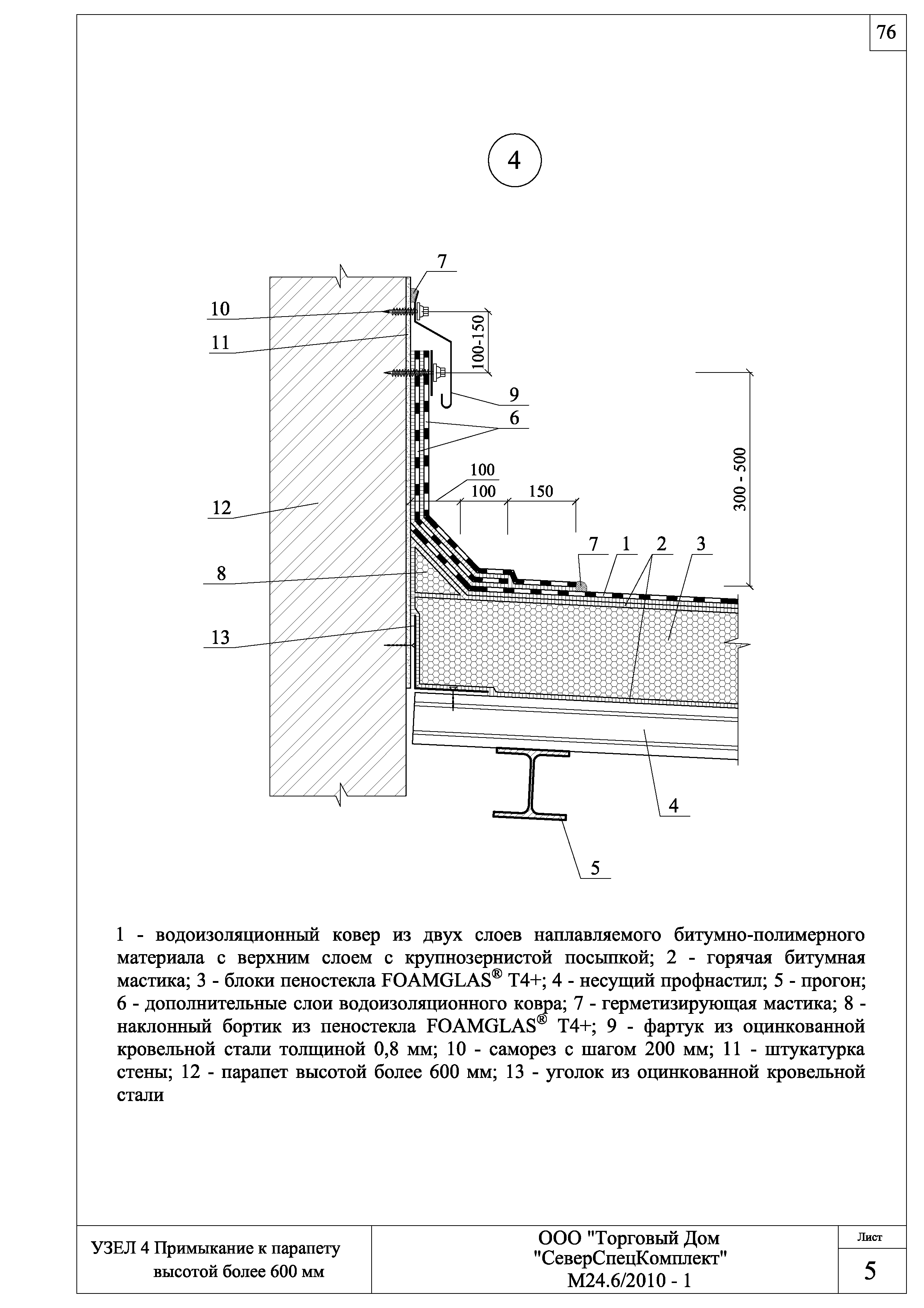 76

4

7
10
11
100-150
9
6
100
100
150
300 - 500
12
7 1 2 3
8
13
4
5

1 - водоизоляционный ковер из двух слоев наплавляемого битумно-полимерного материала с верхним слоем с крупнозернистой посыпкой; 2 - горячая битумная мастика; 3 - блоки пеностекла FOAMGLAS® T4+; 4 - несущий профнастил; 5 - прогон; 6 - дополнительные слои водоизоляционного ковра; 7 - герметизирующая мастика; 8 - наклонный бортик из пеностекла FOAMGLAS® T4+; 9 - фартук из оцинкованной кровельной стали толщиной 0,8 мм; 10 - саморез с шагом 200 мм; 11 - штукатурка стены; 12 - парапет высотой более 600 мм; 13 - уголок из оцинкованной кровельной стали

УЗЕЛ 4 Примыкание к парапету высотой более 600 мм

ООО "Торговый Дом "СеверСпецКомплект" М24.6/2010 - 1

Лист
5